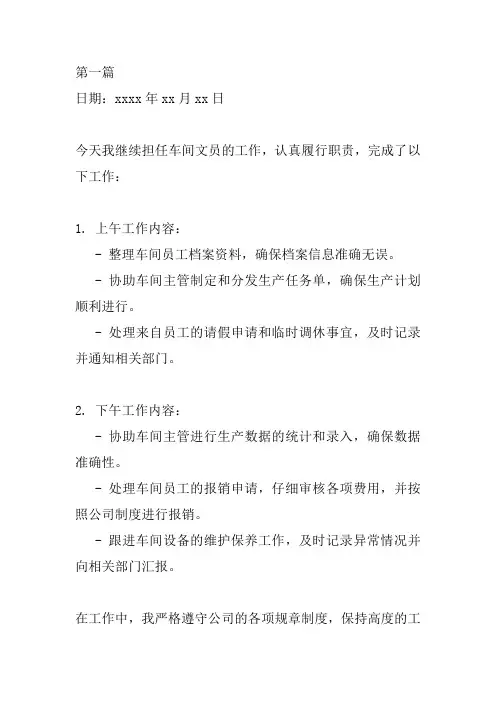 第一篇
日期：xxxx 年 xx 月 xx 日

今天我继续担任车间文员的工作，认真履行职责，完成了以下工作：

1. 上午工作内容：
 - 整理车间员工档案资料，确保档案信息准确无误。
 - 协助车间主管制定和分发生产任务单，确保生产计划顺利进行。
 - 处理来自员工的请假申请和临时调休事宜，及时记录并通知相关部门。

2. 下午工作内容：
 - 协助车间主管进行生产数据的统计和录入，确保数据准确性。
 - 处理车间员工的报销申请，仔细审核各项费用，并按照公司制度进行报销。
 - 跟进车间设备的维护保养工作，及时记录异常情况并向相关部门汇报。

在工作中，我严格遵守公司的各项规章制度，保持高度的工